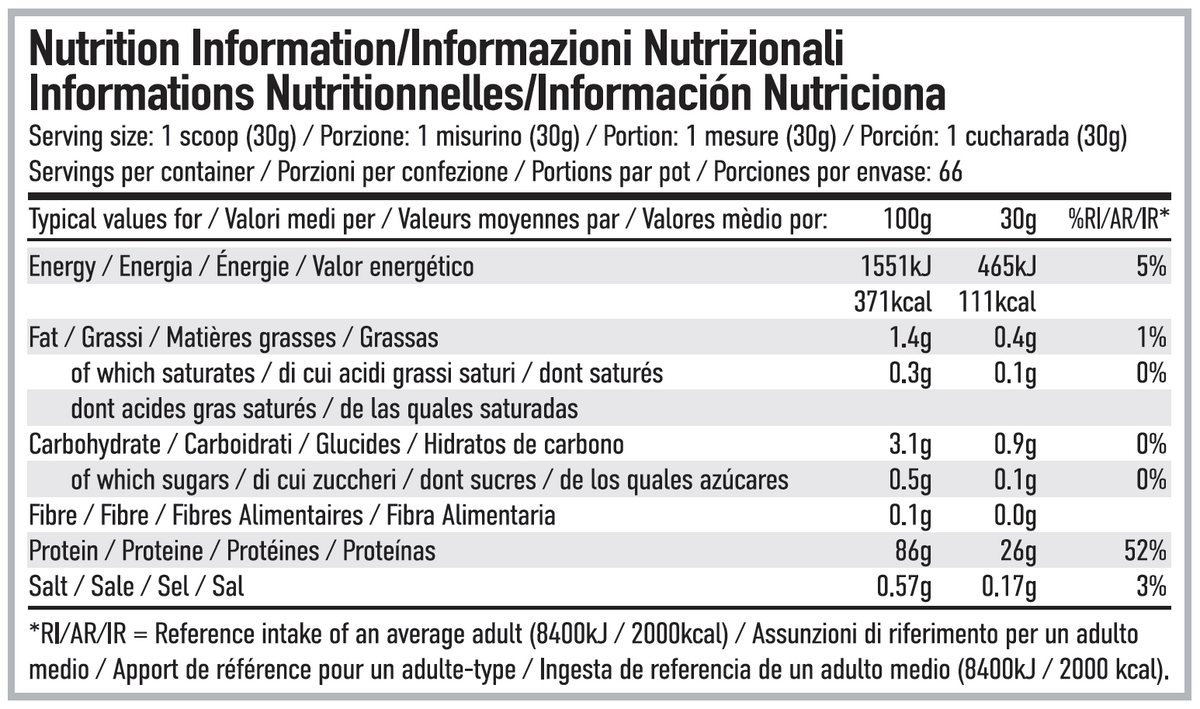 Nutrition Information/Informazioni Nutrizionali
Informations Nutritionnelles/Información Nutriciona

Serving size: 1 scoop (30g) / Porzione: 1 misurino (30g) / Portion: 1 mesure (30g) / Porción: 1 cucharada (30g)
Servings per container / Porzioni per confezione / Portions par pot / Porciones por envase: 66

| Typical values for / Valori medi per / Valeurs moyennes par / Valores mèdio por: | 100g | 30g | %RI/AR/IR* |
|---|---|---|---|
| Energy / Energia / Énergie / Valor energético | 1551kJ | 465kJ | 5% |
| | 371kcal | 111kcal | |
| Fat / Grassi / Matières grasses / Grassas | 1.4g | 0.4g | 1% |
| of which saturates / di cui acidi grassi saturi / dont saturés | 0.3g | 0.1g | 0% |
| dont acides gras saturés / de las quales saturadas | | | |
| Carbohydrate / Carboidrati / Glucides / Hidratos de carbono | 3.1g | 0.9g | 0% |
| of which sugars / di cui zuccheri / dont sucres / de los quales azúcares | 0.5g | 0.1g | 0% |
| Fibre / Fibre / Fibres Alimentaires / Fibra Alimentaria | 0.1g | 0.0g | |
| Protein / Proteine / Protéines / Proteínas | 86g | 26g | 52% |
| Salt / Sale / Sel / Sal | 0.57g | 0.17g | 3% |

*RI/AR/IR = Reference intake of an average adult (8400kJ / 2000kcal) / Assunzioni di riferimento per un adulto medio / Apport de référence pour un adulte-type / Ingesta de referencia de un adulto medio (8400kJ / 2000 kcal).